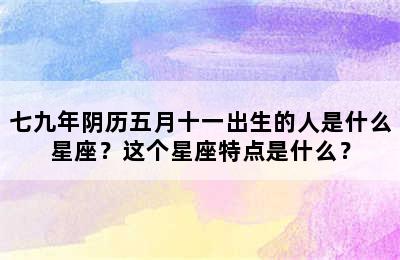 七九年阴历五月十一出生的人是什么星座？这个星座特点是什么？